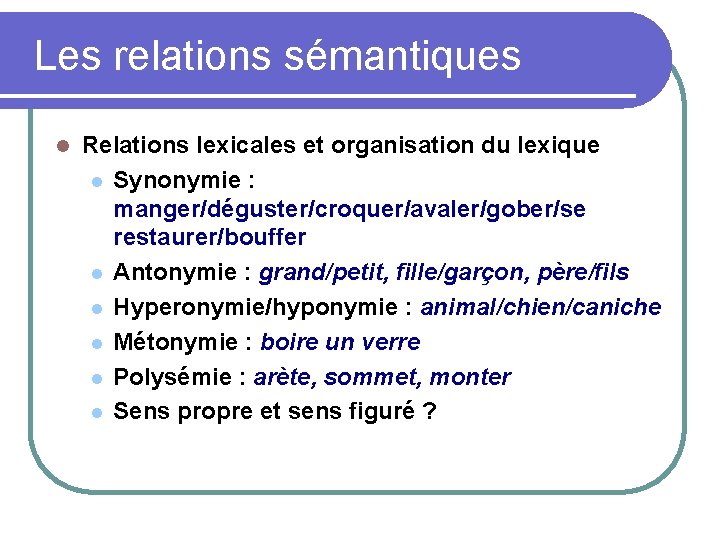 Les relations sémantiques

Relations lexicales et organisation du lexique

Synonymie : manger/déguster/croquer/avaler/gober/se restaurer/bouffer

Antonymie : grand/petit, fille/garçon, père/fils

Hyperonymie/hyponymie : animal/chien/caniche

Métonymie : boire un verre

Polysémie : arète, sommet, monter

Sens propre et sens figuré ?